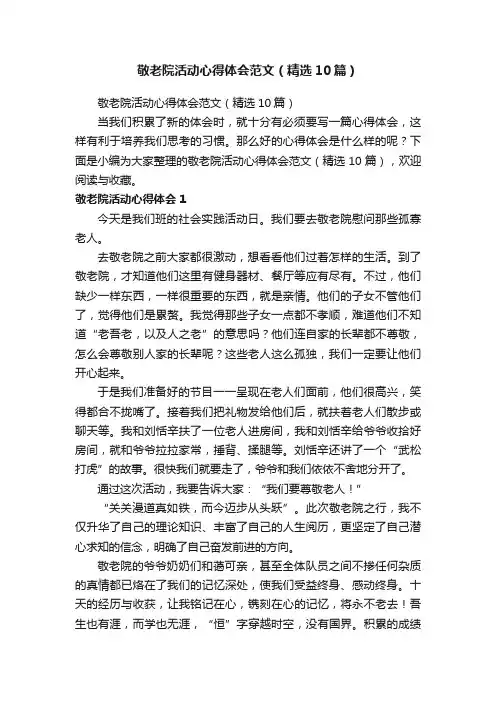 敬老院活动心得体会范文（精选10篇）

敬老院活动心得体会范文（精选10篇）

当我们积累了新的体会时，就十分有必须要写一篇心得体会，这样有利于培养我们思考的习惯。那么好的心得体会是什么样的呢？下面是小编为大家整理的敬老院活动心得体会范文（精选10篇），欢迎阅读与收藏。

敬老院活动心得体会1

今天是我们班的社会实践活动日。我们要去敬老院慰问那些孤寡老人。

去敬老院之前大家都很激动，想看看他们过着怎样的生活。到了敬老院，才知道他们这里有健身器材、餐厅等应有尽有。不过，他们缺少一样东西，一样很重要的东西，就是亲情。他们的子女不管他们了，觉得他们是累赘。我觉得那些子女一点都不孝顺，难道他们不知道“老吾老，以及人之老”的意思吗？他们连自家的长辈都不尊敬，怎么会尊敬别人家的长辈呢？这些老人这么孤独，我们一定要让他们开心起来。

于是我们准备好的节目一一呈现在老人们面前，他们很高兴，笑得都合不拢嘴了。接着我们把礼物发给他们后，就扶着老人们散步或聊天等。我和刘恬辛扶了一位老人进房间，我和刘恬辛给爷爷收拾好房间，就和爷爷拉拉家常，捶背、揉腿等。刘恬辛还讲了一个“武松打虎”的故事。很快我们就要走了，爷爷和我们依依不舍地分开了。

通过这次活动，我要告诉大家：“我们要尊敬老人！”

“关关漫道真如铁，而今迈步从头跃”。此次敬老院之行，我不仅升华了自己的理论知识、丰富了自己的人生阅历，更坚定了自己潜心求知的信念，明确了自己奋发前进的方向。

敬老院的爷爷奶奶们和蔼可亲，甚至全体队员之间不掺任何杂质的真情都已烙在了我们的记忆深处，使我们受益终身、感动终身。十天的经历与收获，让我铭记在心，镌刻在心的记忆，将永不老去！吾生也有涯，而学也无涯，“恒”字穿越时空，没有国界。积累的成绩